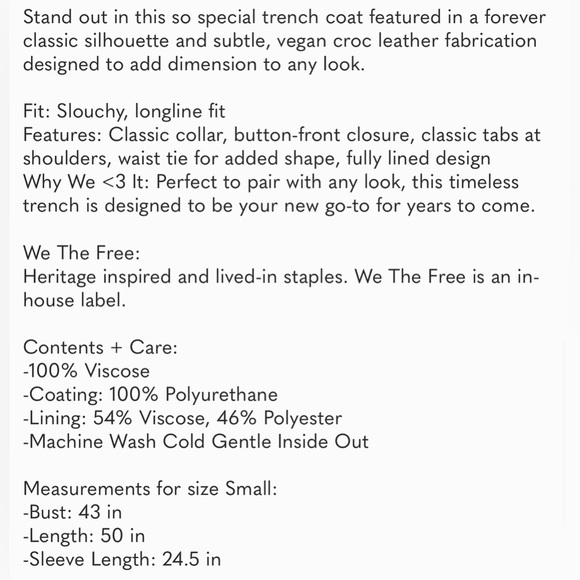 Stand out in this so special trench coat featured in a forever classic silhouette and subtle, vegan croc leather fabrication designed to add dimension to any look.

Fit: Slouchy, longline fit
Features: Classic collar, button-front closure, classic tabs at shoulders, waist tie for added shape, fully lined design
Why We <3 It: Perfect to pair with any look, this timeless trench is designed to be your new go-to for years to come.

We The Free:
Heritage inspired and lived-in staples. We The Free is an in-house label.

Contents + Care:
-100% Viscose
-Coating: 100% Polyurethane
-Lining: 54% Viscose, 46% Polyester
-Machine Wash Cold Gentle Inside Out

Measurements for size Small:
-Bust: 43 in
-Length: 50 in
-Sleeve Length: 24.5 in